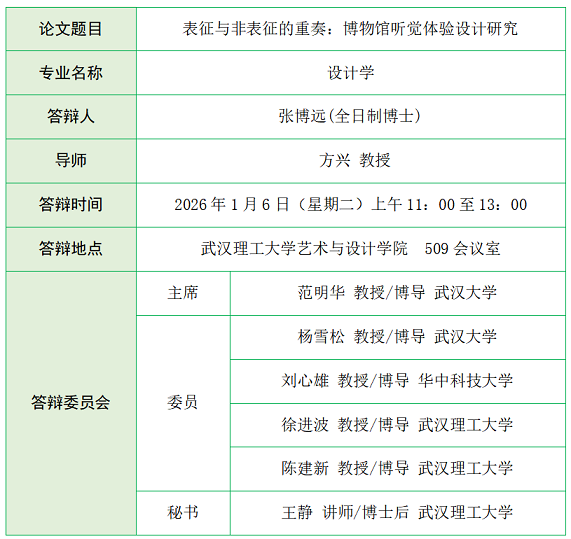 | 论文题目 | 表征与非表征的重奏：博物馆听觉体验设计研究 | |
|---|---|---|
| 专业名称 | 设计学 | |
| 答辩人 | 张博远(全日制博士) | |
| 导师 | 方兴 教授 | |
| 答辩时间 | 2026 年 1 月 6 日（星期二）上午 11：00 至 13：00 | |
| 答辩地点 | 武汉理工大学艺术与设计学院 509 会议室 | |
| 答辩委员会 | 主席 | 范明华 教授/博导 武汉大学 |
| | 委员 | 杨雪松 教授/博导 武汉大学 |
| | | 刘心雄 教授/博导 华中科技大学 |
| | | 徐进波 教授/博导 武汉理工大学 |
| | | 陈建新 教授/博导 武汉理工大学 |
| | 秘书 | 王静 讲师/博士后 武汉理工大学 |